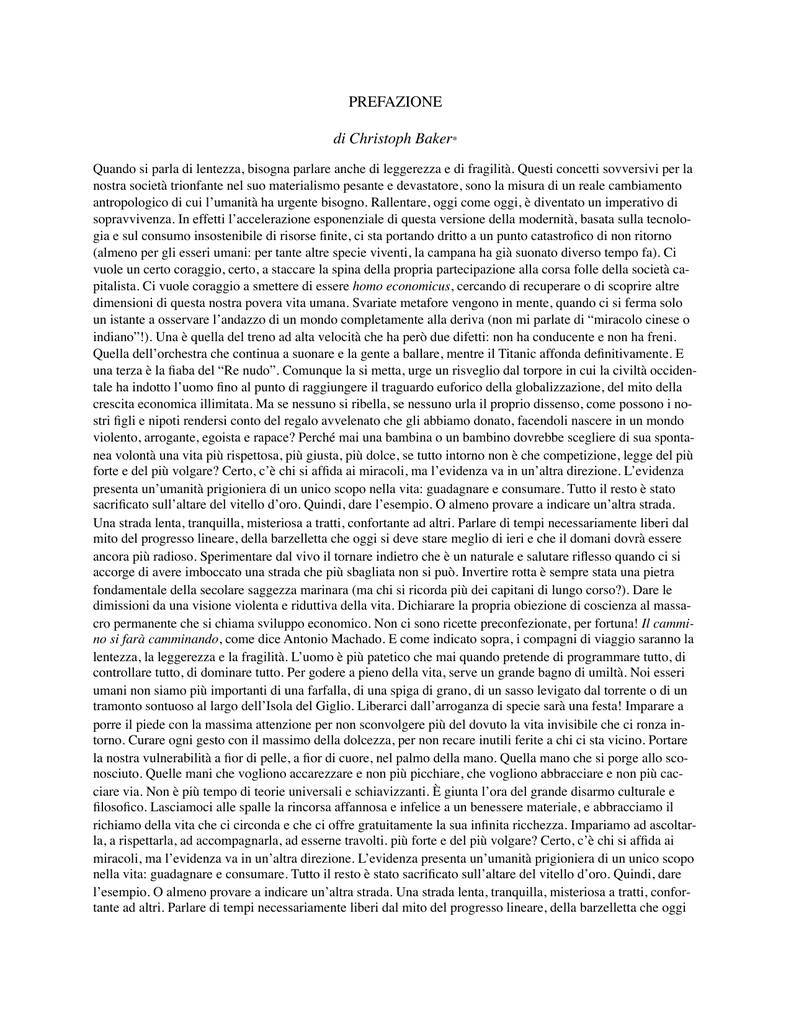 PREFAZIONE

di Christoph Baker*

Quando si parla di lentezza, bisogna parlare anche di leggerezza e di fragilità. Questi concetti sovversivi per la nostra società trionfante nel suo materialismo pesante e devastatore, sono la misura di un reale cambiamento antropologico di cui l'umanità ha urgente bisogno. Rallentare, oggi come oggi, è diventato un imperativo di sopravvivenza. In effetti l'accelerazione esponenziale di questa versione della modernità, basata sulla tecnologia e sul consumo insostenibile di risorse finite, ci sta portando dritto a un punto catastrofico di non ritorno (almeno per gli esseri umani: per tante altre specie viventi, la campana ha già suonato diverso tempo fa). Ci vuole un certo coraggio, certo, a staccare la spina della propria partecipazione alla corsa folle della società capitalista. Ci vuole coraggio a smettere di essere homo economicus, cercando di recuperare o di scoprire altre dimensioni di questa nostra povera vita umana. Svariate metafore vengono in mente, quando ci si ferma solo un istante a osservare l'andazzo di un mondo completamente alla deriva (non mi parlate di "miracolo cinese o indiano"!). Una è quella del treno ad alta velocità che ha però due difetti: non ha conducente e non ha freni. Quella dell'orchestra che continua a suonare e la gente a ballare, mentre il Titanic affonda definitivamente. E una terza è la fiaba del "Re nudo". Comunque la si metta, urge un risveglio dal torpore in cui la civiltà occidentale ha indotto l'uomo fino al punto di raggiungere il traguardo euforico della globalizzazione, del mito della crescita economica illimitata. Ma se nessuno si ribella, se nessuno urla il proprio dissenso, come possono i nostri figli e nipoti rendersi conto del regalo avvelenato che gli abbiamo donato, facendoli nascere in un mondo violento, arrogante, egoista e rapace? Perché mai una bambina o un bambino dovrebbe scegliere di sua spontanea volontà una vita più rispettosa, più giusta, più dolce, se tutto intorno non è che competizione, legge del più forte e del più volgare? Certo, c'è chi si affida ai miracoli, ma l'evidenza va in un'altra direzione. L'evidenza presenta un'umanità prigioniera di un unico scopo nella vita: guadagnare e consumare. Tutto il resto è stato sacrificato sull'altare del vitello d'oro. Quindi, dare l'esempio. O almeno provare a indicare un'altra strada. Una strada lenta, tranquilla, misteriosa a tratti, confortante ad altri. Parlare di tempi necessariamente liberi dal mito del progresso lineare, della barzelletta che oggi si deve stare meglio di ieri e che il domani dovrà essere ancora più radioso. Sperimentare dal vivo il tornare indietro che è un naturale e salutare riflesso quando ci si accorge di avere imboccato una strada che più sbagliata non si può. Invertire rotta è sempre stata una pietra fondamentale della secolare saggezza marinara (ma chi si ricorda più dei capitani di lungo corso?). Dare le dimissioni da una visione violenta e riduttiva della vita. Dichiarare la propria obiezione di coscienza al massacro permanente che si chiama sviluppo economico. Non ci sono ricette preconfezionate, per fortuna! Il cammino si farà camminando, come dice Antonio Machado. E come indicato sopra, i compagni di viaggio saranno la lentezza, la leggerezza e la fragilità. L'uomo è più patetico che mai quando pretende di programmare tutto, di controllare tutto, di dominare tutto. Per godere a pieno della vita, serve un grande bagno di umiltà. Noi esseri umani non siamo più importanti di una farfalla, di una spiga di grano, di un sasso levigato dal torrente o di un tramonto sontuoso al largo dell'Isola del Giglio. Liberarci dall'arroganza di specie sarà una festa! Imparare a porre il piede con la massima attenzione per non sconvolgere più del dovuto la vita invisibile che ci ronza intorno. Curare ogni gesto con il massimo della dolcezza, per non recare inutili ferite a chi ci sta vicino. Portare la nostra vulnerabilità a fior di pelle, a fior di cuore, nel palmo della mano. Quella mano che si porge allo sconosciuto. Quelle mani che vogliono accarezzare e non più picchiare, che vogliono abbracciare e non più cacciare via. Non è più tempo di teorie universali e schiavizzanti. È giunta l'ora del grande disarmo culturale e filosofico. Lasciamoci alle spalle la rincorsa affannosa e infelice a un benessere materiale, e abbracciamo il richiamo della vita che ci circonda e che ci offre gratuitamente la sua infinita ricchezza. Impariamo ad ascoltarla, a rispettarla, ad accompagnarla, ad esserne travolti. più forte e del più volgare? Certo, c'è chi si affida ai miracoli, ma l'evidenza va in un'altra direzione. L'evidenza presenta un'umanità prigioniera di un unico scopo nella vita: guadagnare e consumare. Tutto il resto è stato sacrificato sull'altare del vitello d'oro. Quindi, dare l'esempio. O almeno provare a indicare un'altra strada. Una strada lenta, tranquilla, misteriosa a tratti, confortante ad altri. Parlare di tempi necessariamente liberi dal mito del progresso lineare, della barzelletta che oggi